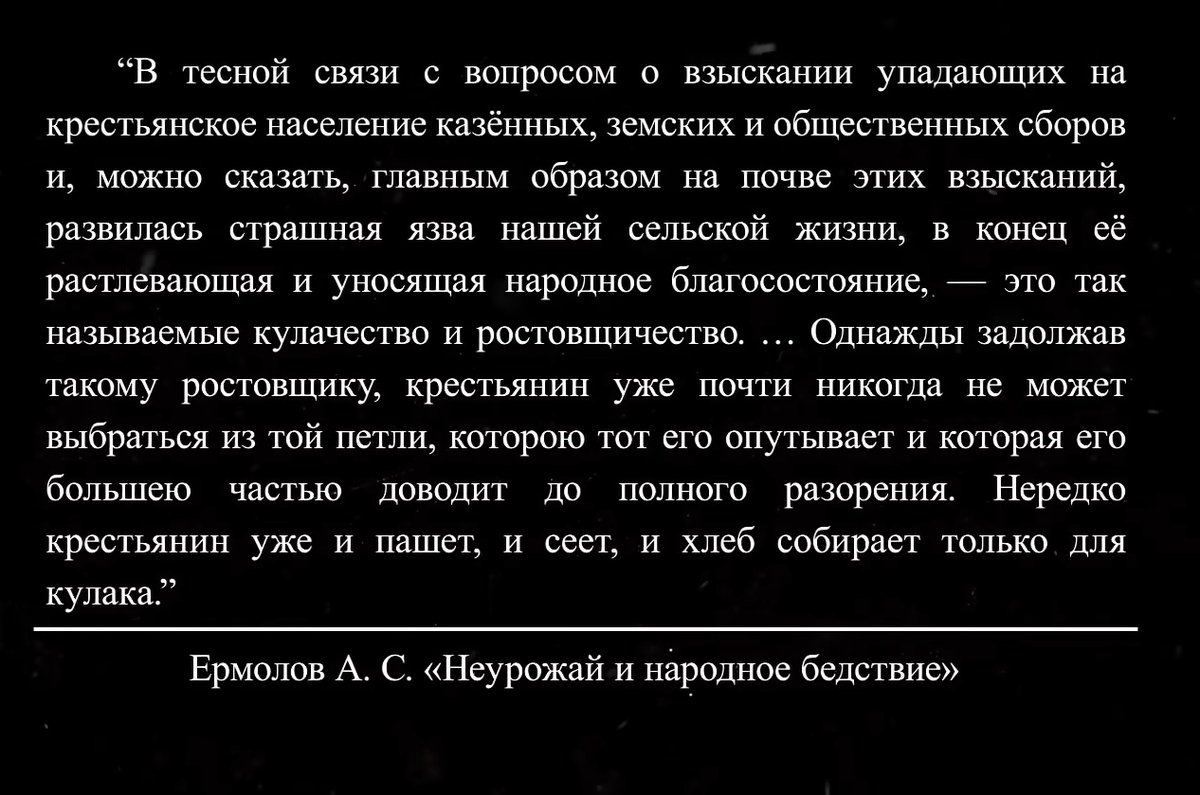 “В тесной связи с вопросом о взыскании упадающих на крестьянское население казённых, земских и общественных сборов и, можно сказать, главным образом на почве этих взысканий, развилась страшная язва нашей сельской жизни, в конец её растлевающая и уносящая народное благосостояние, — это так называемые кулачество и ростовщичество. … Однажды задолжав такому ростовщику, крестьянин уже почти никогда не может выбраться из той петли, которою тот его опутывает и которая его большею частью доводит до полного разорения. Нередко крестьянин уже и пашет, и сеет, и хлеб собирает только для кулака.”

Ермолов А. С. «Неурожай и народное бедствие»